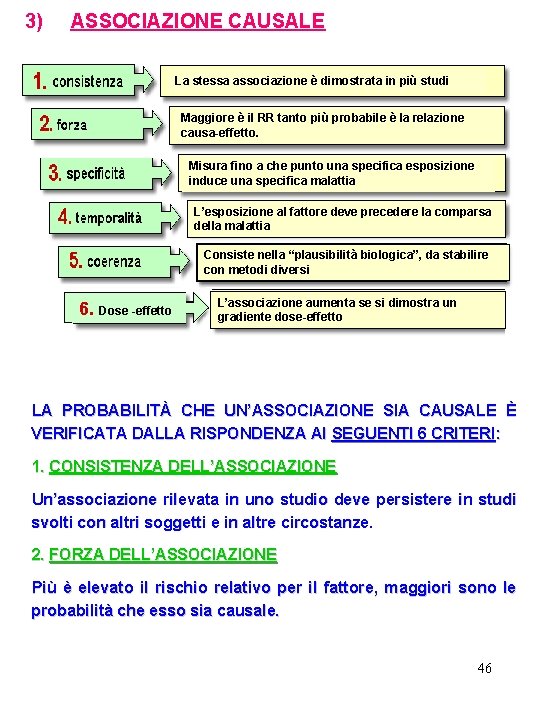 3) ASSOCIAZIONE CAUSALE

1. consistenza

La stessa associazione è dimostrata in più studi

2. forza

Maggiore è il RR tanto più probabile è la relazione causa-effetto.

3. specificità

Misura fino a che punto una specifica esposizione induce una specifica malattia

4. temporalità

L'esposizione al fattore deve precedere la comparsa della malattia

5. coerenza

Consiste nella "plausibilità biologica", da stabilire con metodi diversi

6. Dose -effetto

L'associazione aumenta se si dimostra un gradiente dose-effetto

LA PROBABILITÀ CHE UN'ASSOCIAZIONE SIA CAUSALE È VERIFICATA DALLA RISPONDENZA AI SEGUENTI 6 CRITERI:

1. CONSISTENZA DELL'ASSOCIAZIONE

Un'associazione rilevata in uno studio deve persistere in studi svolti con altri soggetti e in altre circostanze.

2. FORZA DELL'ASSOCIAZIONE

Più è elevato il rischio relativo per il fattore, maggiori sono le probabilità che esso sia causale.

46